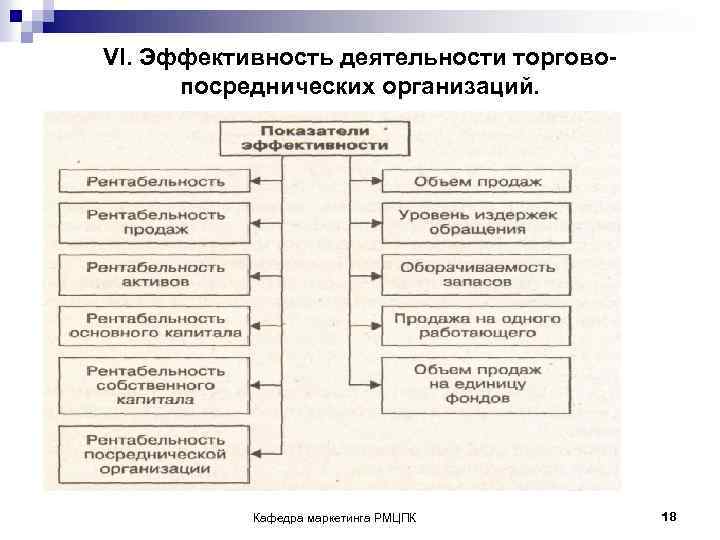 VI. Эффективность деятельности торгово-посреднических организаций.

Показатели эффективности

Рентабельность

Рентабельность продаж

Рентабельность активов

Рентабельность основного капитала

Рентабельность собственного капитала

Рентабельность посреднической организации

Объем продаж

Уровень издержек обращения

Оборачиваемость запасов

Продажа на одного работающего

Объем продаж на единицу фондов

Кафедра маркетинга РМЦПК

18